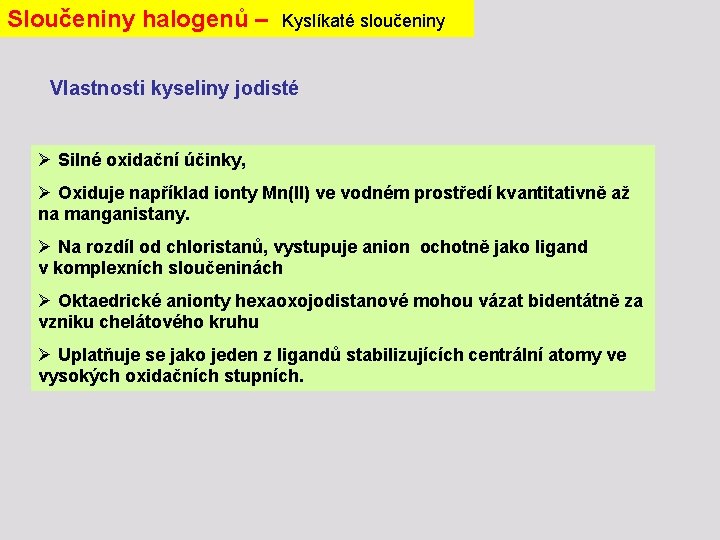 Sloučeniny halogenů – Kyslíkaté sloučeniny

Vlastnosti kyseliny jodisté

➢ Silné oxidační účinky,

➢ Oxiduje například ionty Mn(II) ve vodném prostředí kvantitativně až na manganistany.

➢ Na rozdíl od chloristanů, vystupuje anion ochotně jako ligand v komplexních sloučeninách

➢ Oktaedrické anionty hexaoxojodistanové mohou vázat bidentátně za vzniku chelátového kruhu

➢ Uplatňuje se jako jeden z ligandů stabilizujících centrální atomy ve vysokých oxidačních stupních.